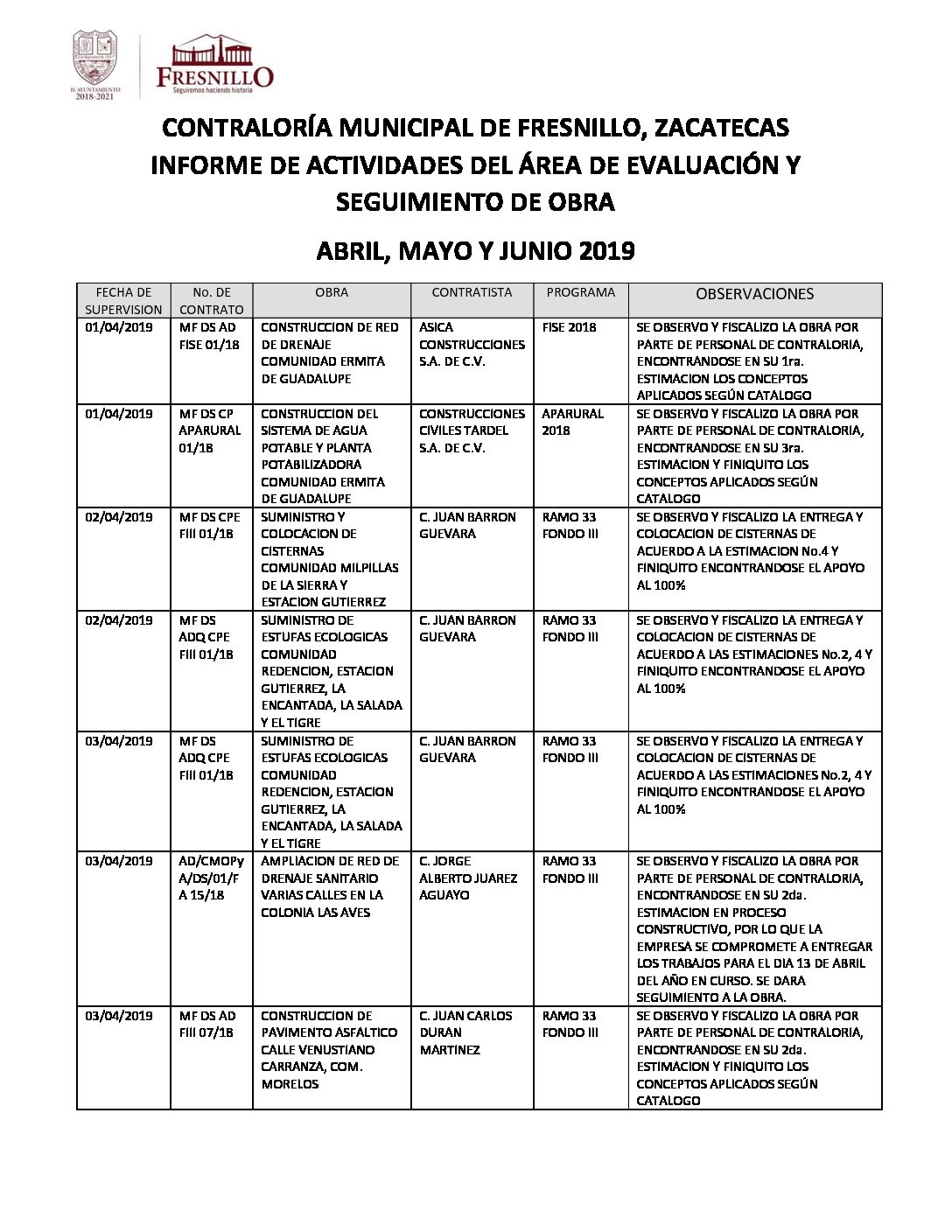 H. AYUNTAMIENTO 2018-2021

FRESNILLO
Seguiremos haciendo historia

CONTRALORÍA MUNICIPAL DE FRESNILLO, ZACATECAS
INFORME DE ACTIVIDADES DEL ÁREA DE EVALUACIÓN Y SEGUIMIENTO DE OBRA

ABRIL, MAYO Y JUNIO 2019

| FECHA DE SUPERVISION | No. DE CONTRATO | OBRA | CONTRATISTA | PROGRAMA | OBSERVACIONES |
|---|---|---|---|---|---|
| 01/04/2019 | MF DS AD FISE 01/18 | CONSTRUCCION DE RED DE DRENAJE COMUNIDAD ERMITA DE GUADALUPE | ASICA CONSTRUCCIONES S.A. DE C.V. | FISE 2018 | SE OBSERVO Y FISCALIZO LA OBRA POR PARTE DE PERSONAL DE CONTRALORIA, ENCONTRANDOSE EN SU 1ra. ESTIMACION LOS CONCEPTOS APLICADOS SEGÚN CATALOGO |
| 01/04/2019 | MF DS CP APARURAL 01/18 | CONSTRUCCION DEL SISTEMA DE AGUA POTABLE Y PLANTA POTABILIZADORA COMUNIDAD ERMITA DE GUADALUPE | CONSTRUCCIONES CIVILES TARDEL S.A. DE C.V. | APARURAL 2018 | SE OBSERVO Y FISCALIZO LA OBRA POR PARTE DE PERSONAL DE CONTRALORIA, ENCONTRANDOSE EN SU 3ra. ESTIMACION Y FINIQUITO LOS CONCEPTOS APLICADOS SEGÚN CATALOGO |
| 02/04/2019 | MF DS CPE FIII 01/18 | SUMINISTRO Y COLOCACION DE CISTERNAS COMUNIDAD MILPILLAS DE LA SIERRA Y ESTACION GUTIERREZ | C. JUAN BARRON GUEVARA | RAMO 33 FONDO III | SE OBSERVO Y FISCALIZO LA ENTREGA Y COLOCACION DE CISTERNAS DE ACUERDO A LA ESTIMACION No.4 Y FINIQUITO ENCONTRANDOSE EL APOYO AL 100% |
| 02/04/2019 | MF DS ADQ CPE FIII 01/18 | SUMINISTRO DE ESTUFAS ECOLOGICAS COMUNIDAD REDENCION, ESTACION GUTIERREZ, LA ENCANTADA, LA SALADA Y EL TIGRE | C. JUAN BARRON GUEVARA | RAMO 33 FONDO III | SE OBSERVO Y FISCALIZO LA ENTREGA Y COLOCACION DE CISTERNAS DE ACUERDO A LAS ESTIMACIONES No.2, 4 Y FINIQUITO ENCONTRANDOSE EL APOYO AL 100% |
| 03/04/2019 | MF DS ADQ CPE FIII 01/18 | SUMINISTRO DE ESTUFAS ECOLOGICAS COMUNIDAD REDENCION, ESTACION GUTIERREZ, LA ENCANTADA, LA SALADA Y EL TIGRE | C. JUAN BARRON GUEVARA | RAMO 33 FONDO III | SE OBSERVO Y FISCALIZO LA ENTREGA Y COLOCACION DE CISTERNAS DE ACUERDO A LAS ESTIMACIONES No.2, 4 Y FINIQUITO ENCONTRANDOSE EL APOYO AL 100% |
| 03/04/2019 | AD/CMOPyA/DS/01/FA 15/18 | AMPLIACION DE RED DE DRENAJE SANITARIO VARIAS CALLES EN LA COLONIA LAS AVES | C. JORGE ALBERTO JUAREZ AGUAYO | RAMO 33 FONDO III | SE OBSERVO Y FISCALIZO LA OBRA POR PARTE DE PERSONAL DE CONTRALORIA, ENCONTRANDOSE EN SU 2da. ESTIMACION EN PROCESO CONSTRUCTIVO, POR LO QUE LA EMPRESA SE COMPROMETE A ENTREGAR LOS TRABAJOS PARA EL DIA 13 DE ABRIL DEL AÑO EN CURSO. SE DARA SEGUIMIENTO A LA OBRA. |
| 03/04/2019 | MF DS AD FIII 07/18 | CONSTRUCCION DE PAVIMENTO ASFALTICO CALLE VENUSTIANO CARRANZA, COM. MORELOS | C. JUAN CARLOS DURAN MARTINEZ | RAMO 33 FONDO III | SE OBSERVO Y FISCALIZO LA OBRA POR PARTE DE PERSONAL DE CONTRALORIA, ENCONTRANDOSE EN SU 2da. ESTIMACION Y FINIQUITO LOS CONCEPTOS APLICADOS SEGÚN CATALOGO |